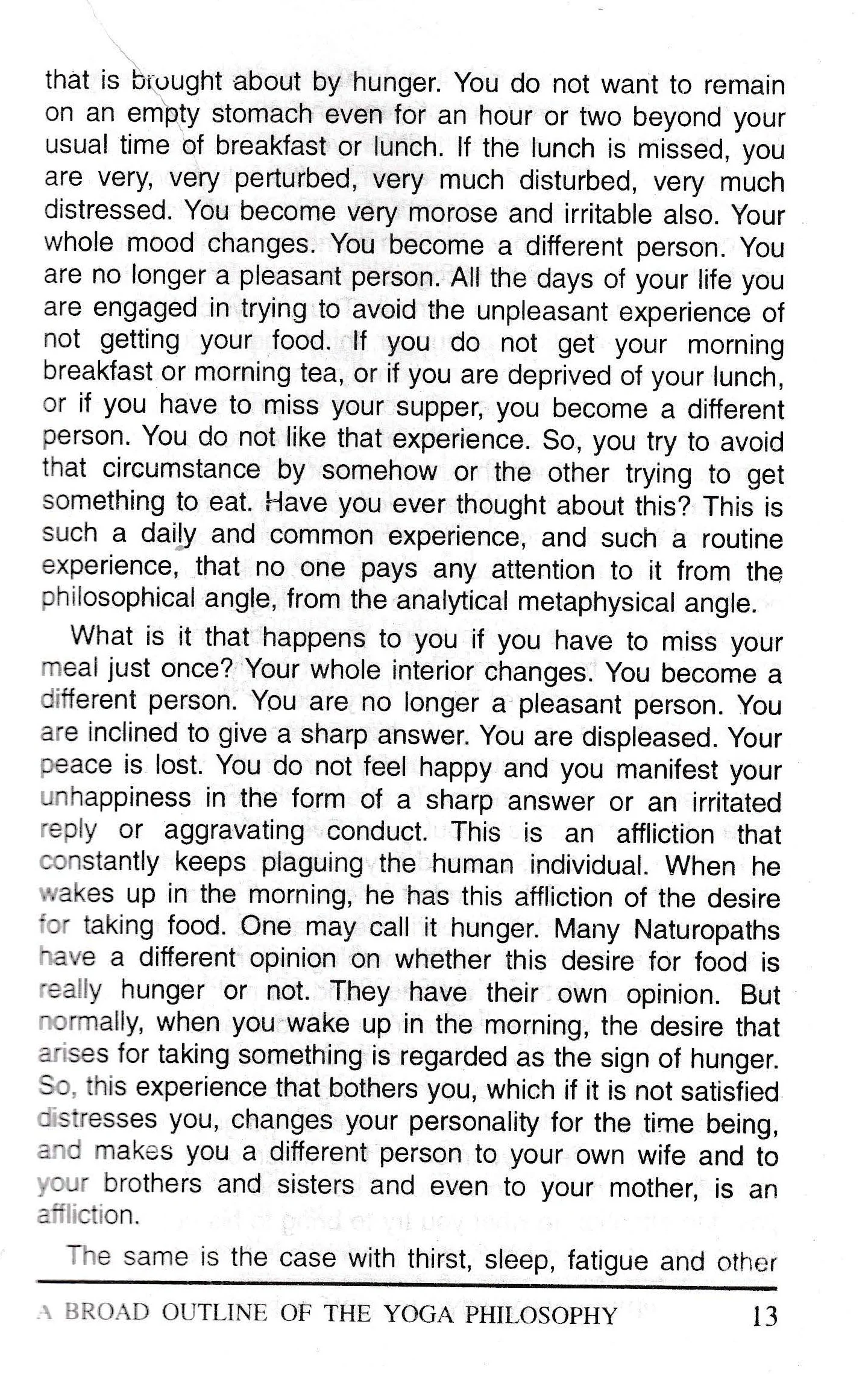 that is brought about by hunger. You do not want to remain on an empty stomach even for an hour or two beyond your usual time of breakfast or lunch. If the lunch is missed, you are very, very perturbed, very much disturbed, very much distressed. You become very morose and irritable also. Your whole mood changes. You become a different person. You are no longer a pleasant person. All the days of your life you are engaged in trying to avoid the unpleasant experience of not getting your food. If you do not get your morning breakfast or morning tea, or if you are deprived of your lunch, or if you have to miss your supper, you become a different person. You do not like that experience. So, you try to avoid that circumstance by somehow or the other trying to get something to eat. Have you ever thought about this? This is such a daily and common experience, and such a routine experience, that no one pays any attention to it from the philosophical angle, from the analytical metaphysical angle.

What is it that happens to you if you have to miss your meal just once? Your whole interior changes. You become a different person. You are no longer a pleasant person. You are inclined to give a sharp answer. You are displeased. Your peace is lost. You do not feel happy and you manifest your unhappiness in the form of a sharp answer or an irritated reply or aggravating conduct. This is an affliction that constantly keeps plaguing the human individual. When he wakes up in the morning, he has this affliction of the desire for taking food. One may call it hunger. Many Naturopaths have a different opinion on whether this desire for food is really hunger or not. They have their own opinion. But normally, when you wake up in the morning, the desire that arises for taking something is regarded as the sign of hunger. So, this experience that bothers you, which if it is not satisfied distresses you, changes your personality for the time being, and makes you a different person to your own wife and to your brothers and sisters and even to your mother, is an affliction.

The same is the case with thirst, sleep, fatigue and other

A BROAD OUTLINE OF THE YOGA PHILOSOPHY 13